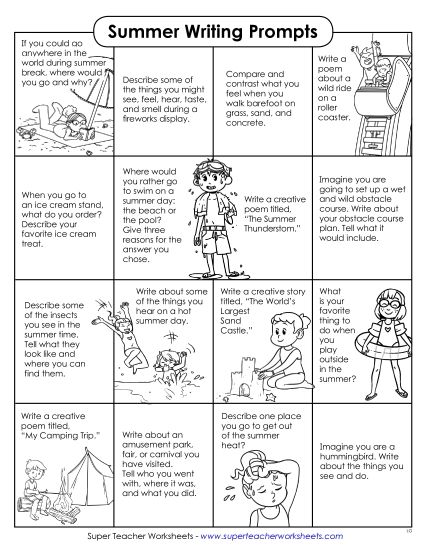 Summer Writing Prompts

If you could go anywhere in the world during summer break, where would you go and why?

Describe some of the things you might see, feel, hear, taste, and smell during a fireworks display.

Compare and contrast what you feel when you walk barefoot on grass, sand, and concrete.

Write a poem about a wild ride on a roller coaster.

When you go to an ice cream stand, what do you order? Describe your favorite ice cream treat.

Where would you rather go to swim on a summer day: the beach or the pool? Give three reasons for the answer you chose.

Write a creative poem titled, "The Summer Thunderstorm."

Imagine you are going to set up a wet and wild obstacle course. Write about your obstacle course plan. Tell what it would include.

Describe some of the insects you see in the summer time. Tell what they look like and where you can find them.

Write about some of the things you hear on a hot summer day.

Write a creative story titled, "The World's Largest Sand Castle."

What is your favorite thing to do when you play outside in the summer?

Write a creative poem titled, "My Camping Trip."

Write about an amusement park, fair, or carnival you have visited. Tell who you went with, where it was, and what you did.

Describe one place you go to get out of the summer heat?

Imagine you are a hummingbird. Write about the things you see and do.

Super Teacher Worksheets - www.superteacherworksheets.com